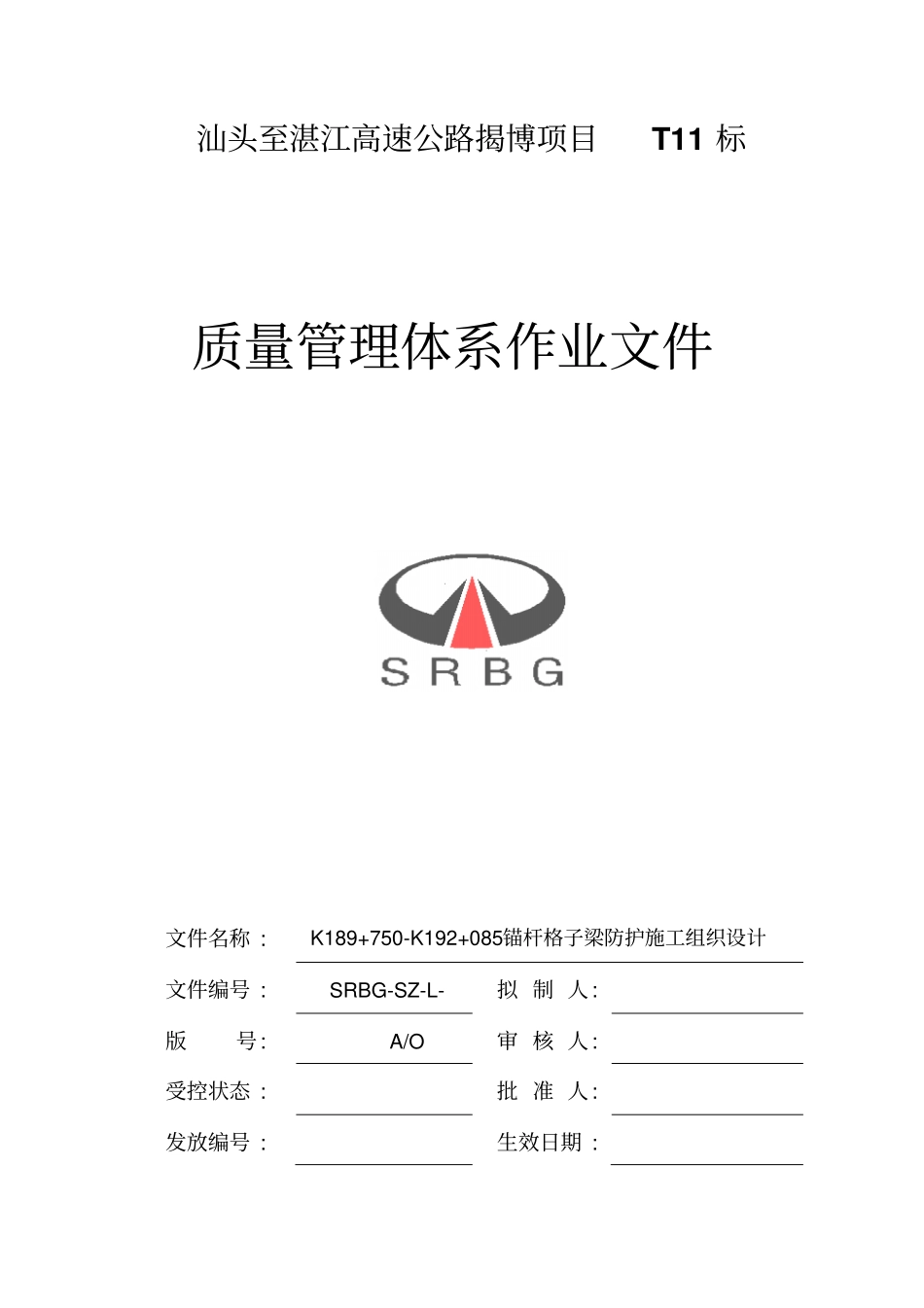 汕头至湛江高速公路揭博项目 T11 标

质量管理体系作业文件

SRBG

文件名称： K189+750-K192+085锚杆格子梁防护施工组织设计

文件编号： SRBG-SZ-L- 拟 制 人:

版 号: A/O 审 核 人:

受控状态： 批 准 人:

发放编号： 生效日期：